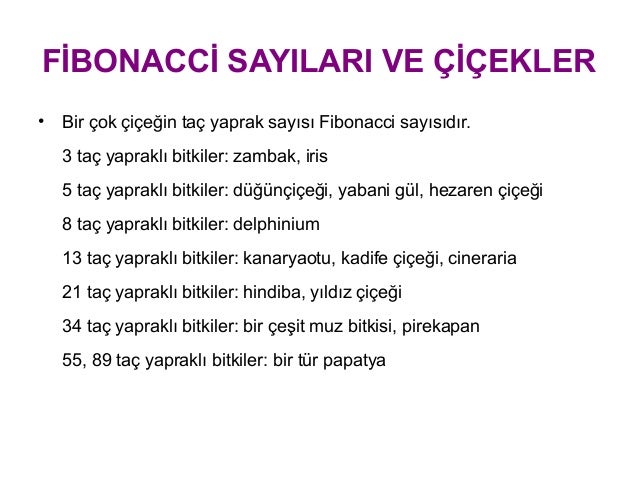 FİBONACCİ SAYILARI VE ÇİÇEKLER

• Bir çok çiçeğin taç yaprak sayısı Fibonacci sayısıdır.

3 taç yapraklı bitkiler: zambak, iris

5 taç yapraklı bitkiler: düğünçiçeği, yabani gül, hezaren çiçeği

8 taç yapraklı bitkiler: delphinium

13 taç yapraklı bitkiler: kanaryaotu, kadife çiçeği, cineraria

21 taç yapraklı bitkiler: hindiba, yıldız çiçeği

34 taç yapraklı bitkiler: bir çeşit muz bitkisi, pirekapan

55, 89 taç yapraklı bitkiler: bir tür papatya